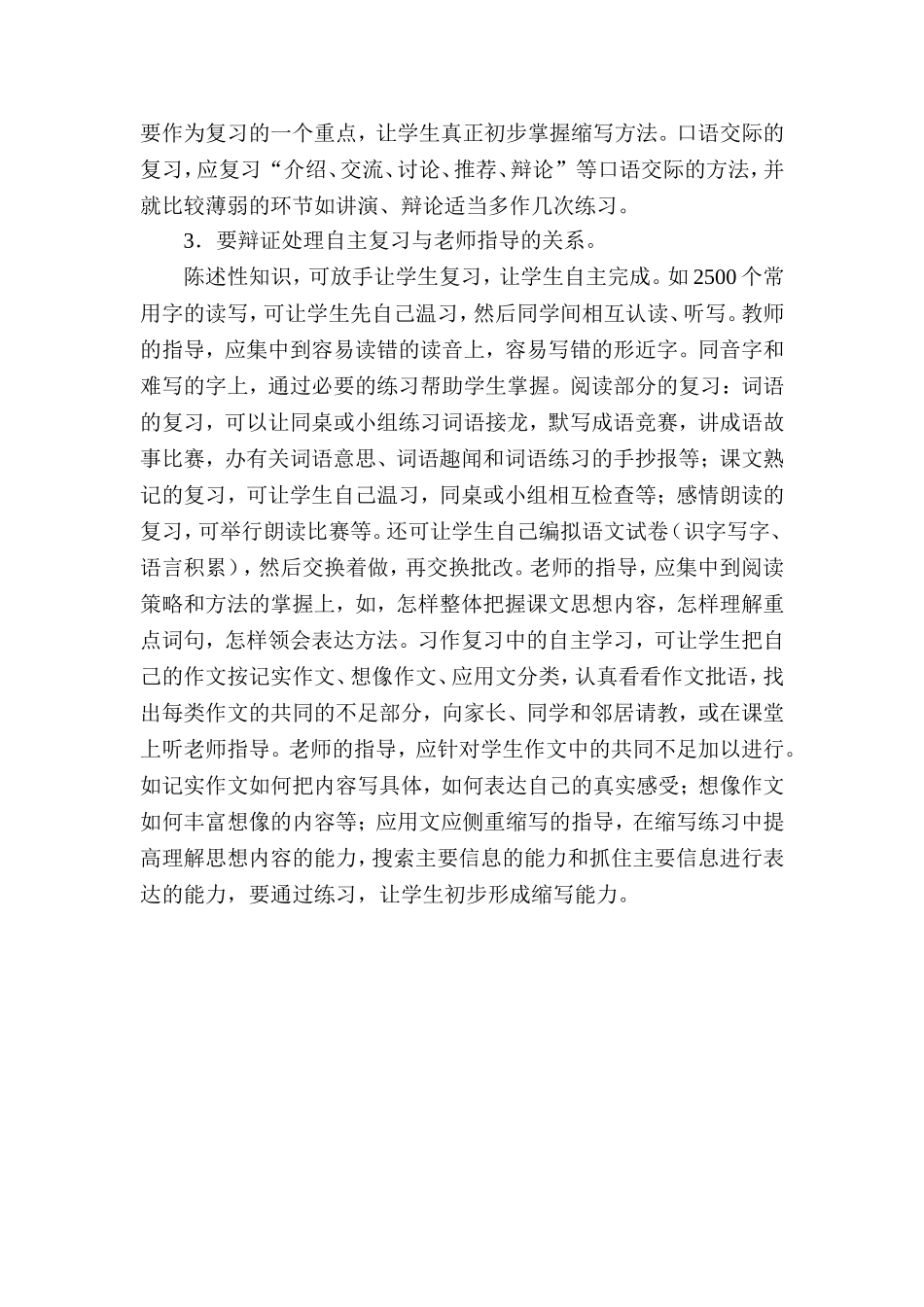 要作为复习的一个重点，让学生真正初步掌握缩写方法。口语交际的复习，应复习“介绍、交流、讨论、推荐、辩论”等口语交际的方法，并就比较薄弱的环节如讲演、辩论适当多作几次练习。

3．要辩证处理自主复习与老师指导的关系。

陈述性知识，可放手让学生复习，让学生自主完成。如2500个常用字的读写，可让学生先自己温习，然后同学间相互认读、听写。教师的指导，应集中到容易读错的读音上，容易写错的形近字。同音字和难写的字上，通过必要的练习帮助学生掌握。阅读部分的复习：词语的复习，可以让同桌或小组练习词语接龙，默写成语竞赛，讲成语故事比赛，办有关词语意思、词语趣闻和词语练习的手抄报等；课文熟记的复习，可让学生自己温习，同桌或小组相互检查等；感情朗读的复习，可举行朗读比赛等。还可让学生自己编拟语文试卷（识字写字、语言积累），然后交换着做，再交换批改。老师的指导，应集中到阅读策略和方法的掌握上，如，怎样整体把握课文思想内容，怎样理解重点词句，怎样领会表达方法。习作复习中的自主学习，可让学生把自己的作文按记实作文、想像作文、应用文分类，认真看看作文批语，找出每类作文的共同的不足部分，向家长、同学和邻居请教，或在课堂上听老师指导。老师的指导，应针对学生作文中的共同不足加以进行。如记实作文如何把内容写具体，如何表达自己的真实感受；想像作文如何丰富想像的内容等；应用文应侧重缩写的指导，在缩写练习中提高理解思想内容的能力，搜索主要信息的能力和抓住主要信息进行表达的能力，要通过练习，让学生初步形成缩写能力。